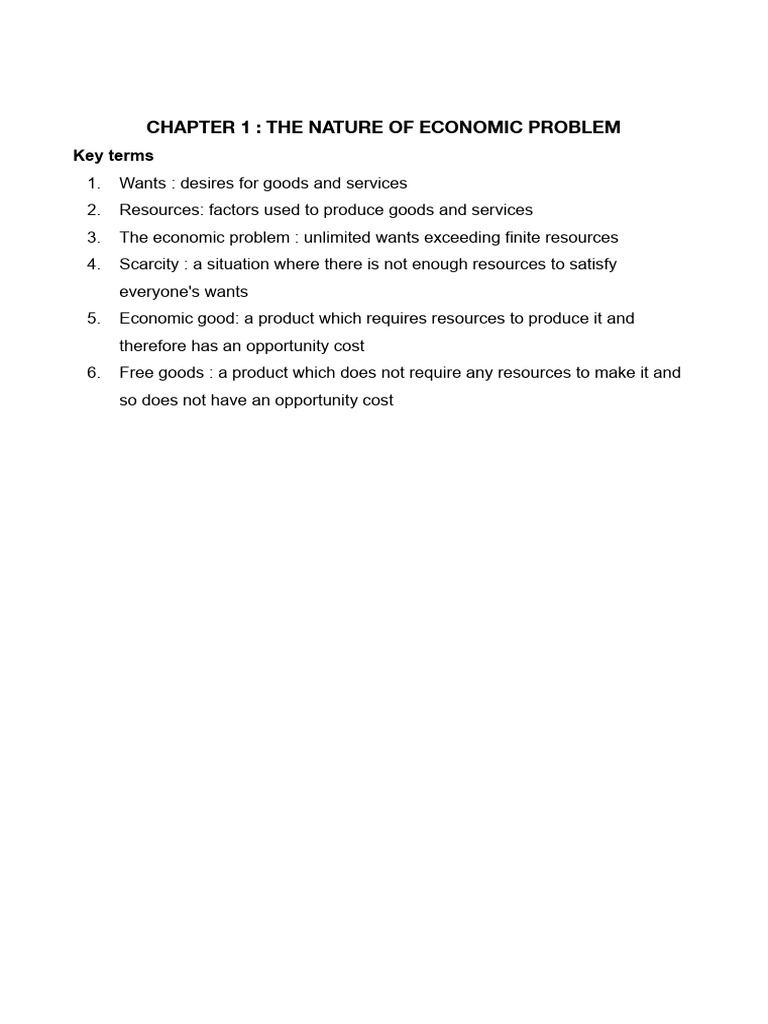 CHAPTER 1 : THE NATURE OF ECONOMIC PROBLEM

Key terms

1. Wants : desires for goods and services
2. Resources: factors used to produce goods and services
3. The economic problem : unlimited wants exceeding finite resources
4. Scarcity : a situation where there is not enough resources to satisfy everyone's wants
5. Economic good: a product which requires resources to produce it and therefore has an opportunity cost
6. Free goods : a product which does not require any resources to make it and so does not have an opportunity cost